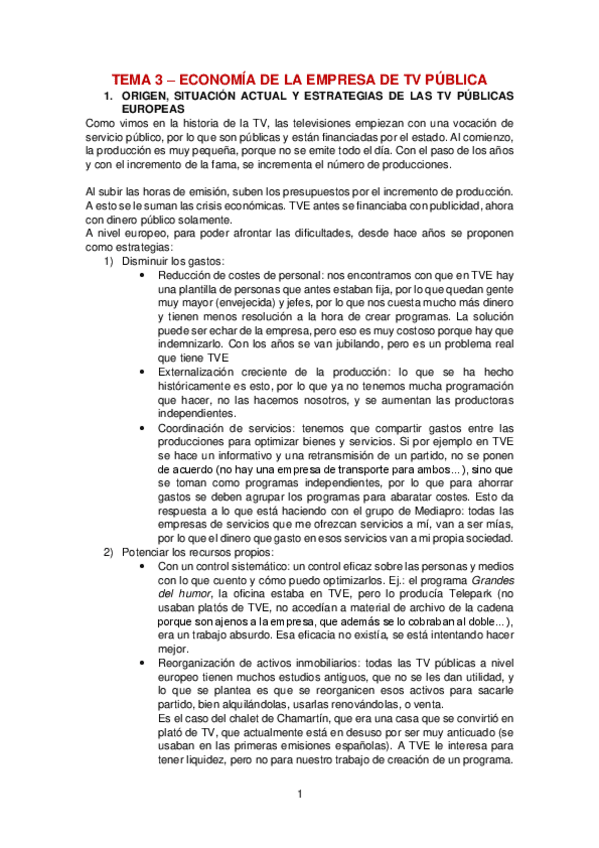 TEMA 3 – ECONOMÍA DE LA EMPRESA DE TV PÚBLICA

1. ORIGEN, SITUACIÓN ACTUAL Y ESTRATEGIAS DE LAS TV PÚBLICAS EUROPEAS

Como vimos en la historia de la TV, las televisiones empiezan con una vocación de servicio público, por lo que son públicas y están financiadas por el estado. Al comienzo, la producción es muy pequeña, porque no se emite todo el día. Con el paso de los años y con el incremento de la fama, se incrementa el número de producciones.

Al subir las horas de emisión, suben los presupuestos por el incremento de producción. A esto se le suman las crisis económicas. TVE antes se financiaba con publicidad, ahora con dinero público solamente.

A nivel europeo, para poder afrontar las dificultades, desde hace años se proponen como estrategias:

1) Disminuir los gastos:
• Reducción de costes de personal: nos encontramos con que en TVE hay una plantilla de personas que antes estaban fija, por lo que quedan gente muy mayor (envejecida) y jefes, por lo que nos cuesta mucho más dinero y tienen menos resolución a la hora de crear programas. La solución puede ser echar de la empresa, pero eso es muy costoso porque hay que indemnizarlo. Con los años se van jubilando, pero es un problema real que tiene TVE
• Externalización creciente de la producción: lo que se ha hecho históricamente es esto, por lo que ya no tenemos mucha programación que hacer, no las hacemos nosotros, y se aumentan las productoras independientes.
• Coordinación de servicios: tenemos que compartir gastos entre las producciones para optimizar bienes y servicios. Si por ejemplo en TVE se hace un informativo y una retransmisión de un partido, no se ponen de acuerdo (no hay una empresa de transporte para ambos...), sino que se toman como programas independientes, por lo que para ahorrar gastos se deben agrupar los programas para abaratar costes. Esto da respuesta a lo que está haciendo con el grupo de Mediapro: todas las empresas de servicios que me ofrezcan servicios a mí, van a ser mías, por lo que el dinero que gasto en esos servicios van a mi propia sociedad.

2) Potenciar los recursos propios:
• Con un control sistemático: un control eficaz sobre las personas y medios con lo que cuento y cómo puedo optimizarlos. Ej.: el programa Grandes del humor, la oficina estaba en TVE, pero lo producía Telepark (no usaban platós de TVE, no accedían a material de archivo de la cadena porque son ajenos a la empresa, que además se lo cobraban al doble...), era un trabajo absurdo. Esa eficacia no existía, se está intentando hacer mejor.
• Reorganización de activos inmobiliarios: todas las TV públicas a nivel europeo tienen muchos estudios antiguos, que no se les dan utilidad, y lo que se plantea es que se reorganicen esos activos para sacarle partido, bien alquilándolas, usarlas renovándolas, o venta.
Es el caso del chalet de Chamartín, que era una casa que se convirtió en plató de TV, que actualmente está en desuso por ser muy anticuado (se usaban en las primeras emisiones españolas). A TVE le interesa para tener liquidez, pero no para nuestro trabajo de creación de un programa.

1